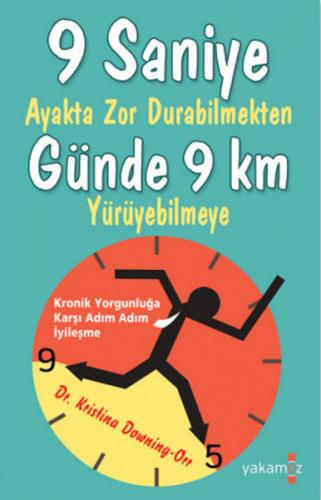 9 Saniye
Ayakta Zor Durabilmekten
Günde 9 km
Yürüyebilmeye

Kronik Yorgunluğa Karşı Adım Adım İyileşme

9

Dr. Kristina Downing-Orr

5

yakamoz